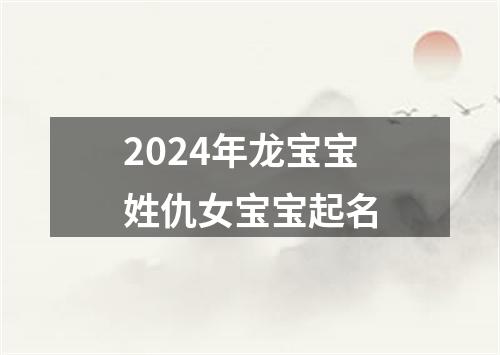 2024年龙宝宝
姓仇女宝宝起名